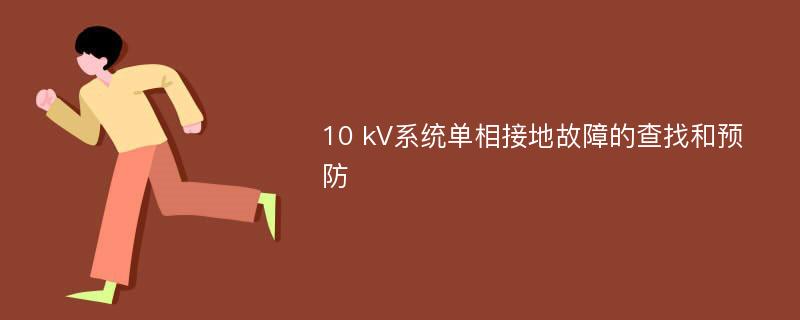 10 kV系统单相接地故障的查找和预防